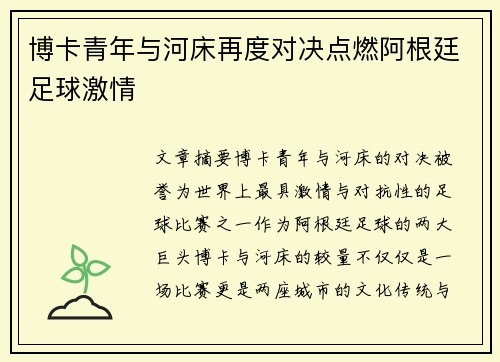 博卡青年与河床再度对决点燃阿根廷足球激情

文章摘要博卡青年与河床的对决被誉为世界上最具激情与对抗性的足球比赛之一作为阿根廷足球的两大巨头博卡与河床的较量不仅仅是一场比赛更是两座城市的文化传统与